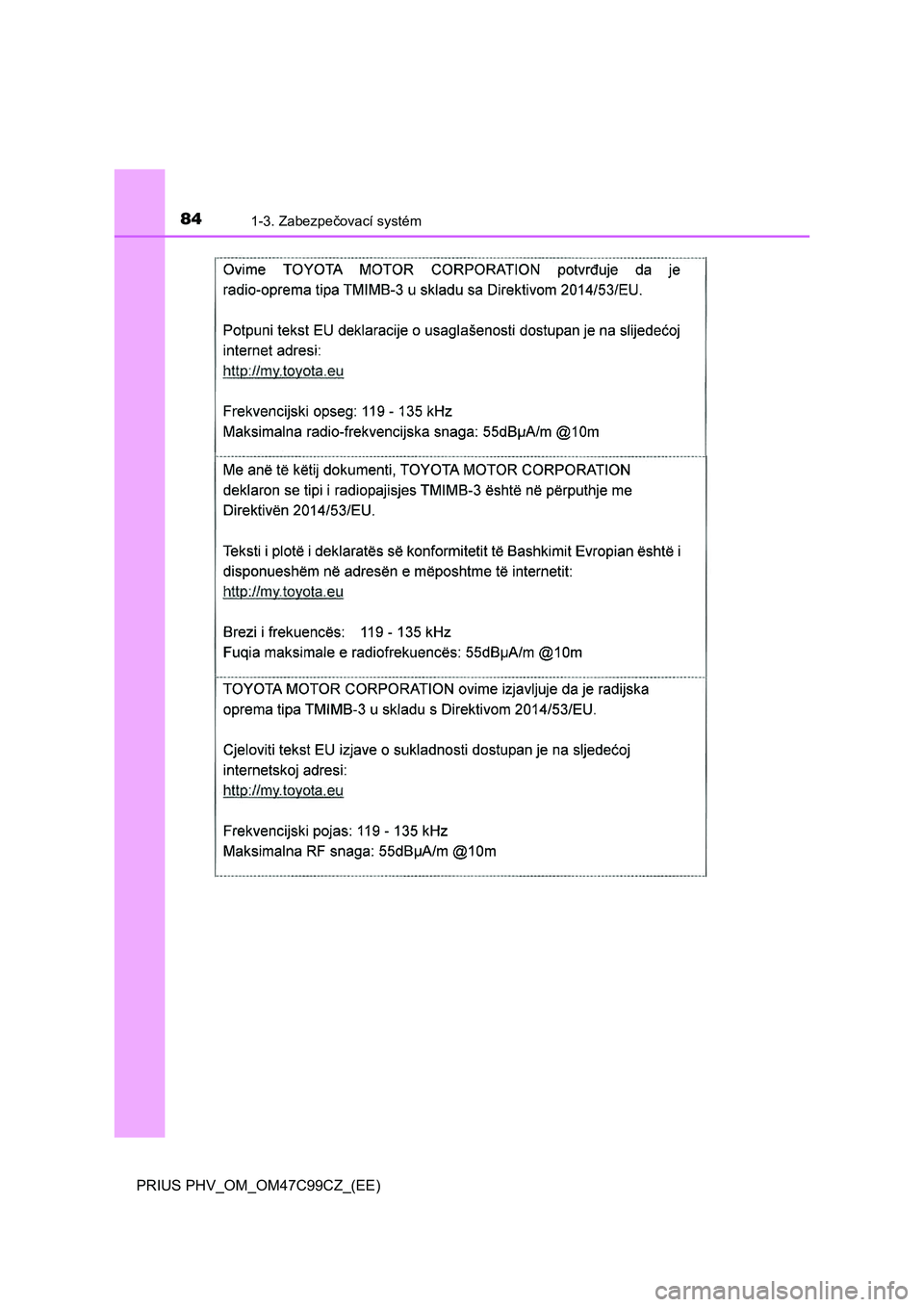 84 1-3. Zabezpečovací systém

Ovime TOYOTA MOTOR CORPORATION potvrđuje da je radio-oprema tipa TMIMB-3 u skladu sa Direktivom 2014/53/EU.

Potpuni tekst EU deklaracije o usaglašenosti dostupan je na slijedećoj internet adresi:
http://my.toyota.eu

Frekvencijski opseg: 119 - 135 kHz
Maksimalna radio-frekvencijska snaga: 55dBμA/m @10m

Me anë të këtij dokumenti, TOYOTA MOTOR CORPORATION deklaron se tipi i radiopajisjes TMIMB-3 është në përputhje me Direktivën 2014/53/EU.

Teksti i plotë i deklaratës së konformitetit të Bashkimit Evropian është i disponueshëm në adresën e mëposhtme të internetit:
http://my.toyota.eu

Brezi i frekuencës: 119 - 135 kHz
Fuqia maksimale e radiofrekuencës: 55dBμA/m @10m

TOYOTA MOTOR CORPORATION ovime izjavljuje da je radijska oprema tipa TMIMB-3 u skladu s Direktivom 2014/53/EU.

Cjeloviti tekst EU izjave o sukladnosti dostupan je na sljedećoj internetskoj adresi:
http://my.toyota.eu

Frekvencijski pojas: 119 - 135 kHz
Maksimalna RF snaga: 55dBμA/m @10m

PRIUS PHV_OM_OM47C99CZ_(EE)

carmanualsonline.info